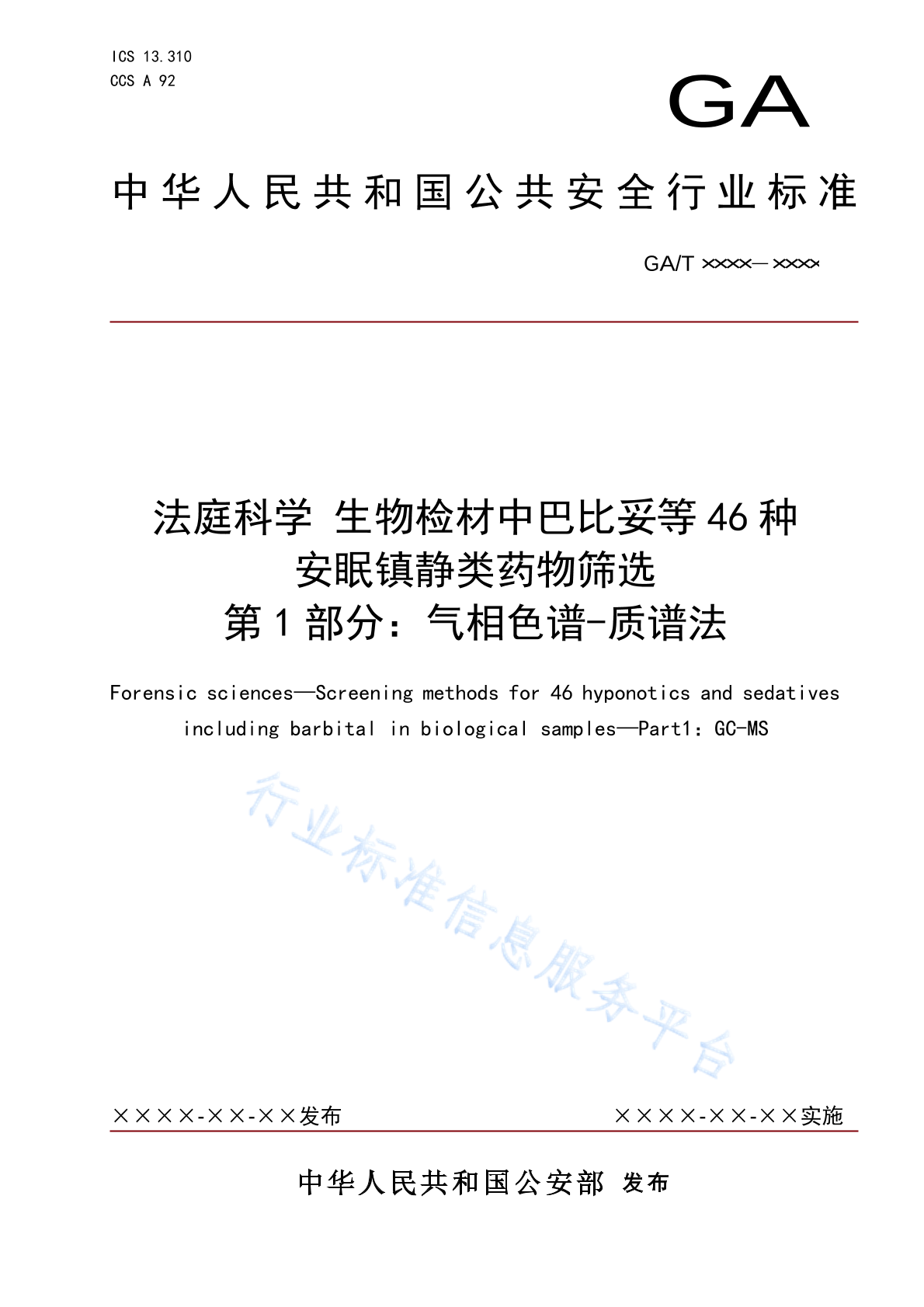 ICS 13.310
CCS A 92

GA

中华人民共和国公共安全行业标准

GA/T ××××—××××

法庭科学 生物检材中巴比妥等46种安眠镇静类药物筛选
第1部分：气相色谱-质谱法

Forensic sciences—Screening methods for 46 hyponotics and sedatives including barbital in biological samples—Part1：GC-MS

行业标准信息服务平台

××××-××-××发布

××××-××-××实施

中华人民共和国公安部 发布